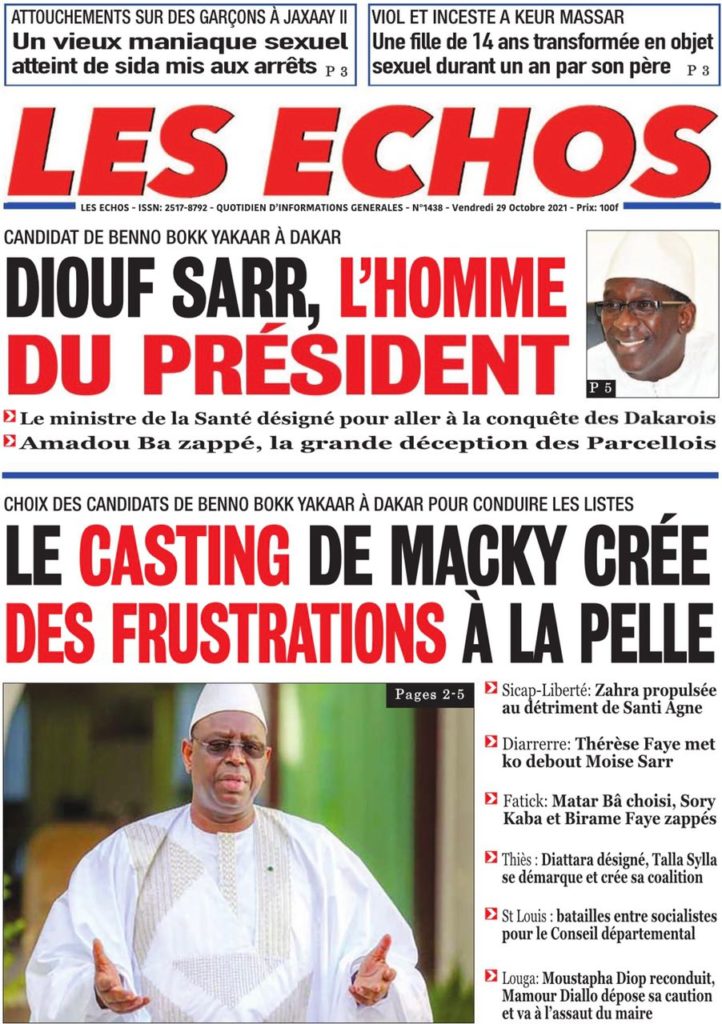 ATTOUCHEMENTS SUR DES GARÇONS À JAXAAY II
Un vieux maniaque sexuel atteint de sida mis aux arrêts P 3

VIOL ET INCESTE A KEUR MASSAR
Une fille de 14 ans transformée en objet sexuel durant un an par son père P 3

LES ECHOS

LES ECHOS - ISSN: 2517-8792 - QUOTIDIEN D'INFORMATIONS GENERALES - N°1438 - Vendredi 29 Octobre 2021 - Prix: 100f

CANDIDAT DE BENNO BOKK YAKAAR À DAKAR
DIOUF SARR, L'HOMME DU PRÉSIDENT

P 5

Le ministre de la Santé désigné pour aller à la conquête des Dakarois
Amadou Ba zappé, la grande déception des Parcellois

CHOIX DES CANDIDATS DE BENNO BOKK YAKAAR À DAKAR POUR CONDUIRE LES LISTES
LE CASTING DE MACKY CRÉE DES FRUSTRATIONS À LA PELLE

Pages 2-5

Sicap-Liberté: Zahra propulsée au détriment de Santi Agne

Diarrerre: Thérèse Faye met ko debout Moise Sarr

Fatick: Matar Bâ choisi, Sory Kaba et Birame Faye zappés

Thiès : Diattara désigné, Talla Sylla se démarque et crée sa coalition

St Louis : batailles entre socialistes pour le Conseil départemental

Louga: Moustapha Diop reconduit, Mamour Diallo dépose sa caution et va à l'assaut du maire